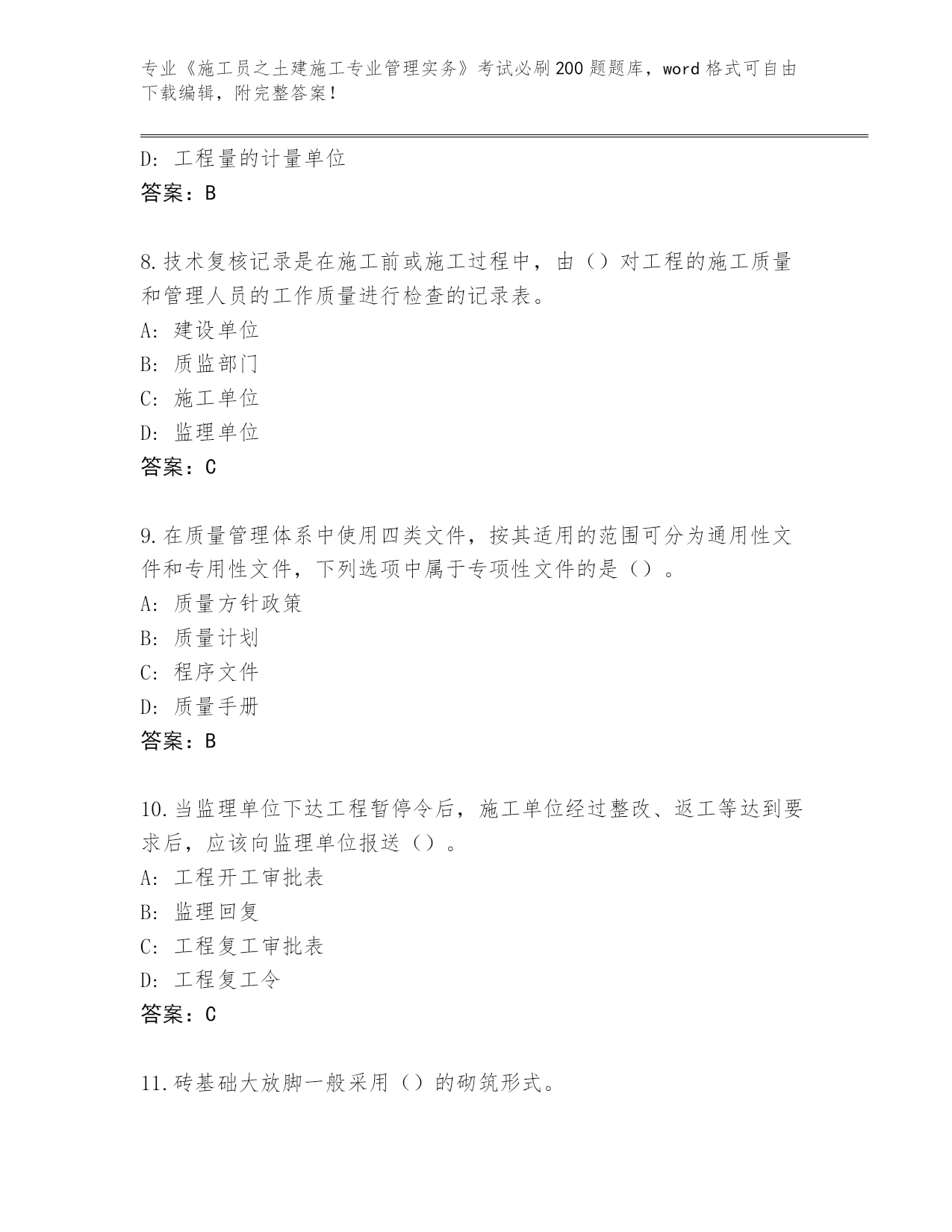 专业《施工员之土建施工专业管理实务》考试必刷200题题库，word格式可自由下载编辑，附完整答案！

D：工程量的计量单位
答案：B

8.技术复核记录是在施工前或施工过程中，由（）对工程的施工质量和管理人员的工作质量进行检查的记录表。
A：建设单位
B：质监部门
C：施工单位
D：监理单位
答案：C

9.在质量管理体系中使用四类文件，按其适用的范围可分为通用性文件和专用性文件，下列选项中属于专项性文件的是（）。
A：质量方针政策
B：质量计划
C：程序文件
D：质量手册
答案：B

10.当监理单位下达工程暂停令后，施工单位经过整改、返工等达到要求后，应该向监理单位报送（）。
A：工程开工审批表
B：监理回复
C：工程复工审批表
D：工程复工令
答案：C

11.砖基础大放脚一般采用（）的砌筑形式。